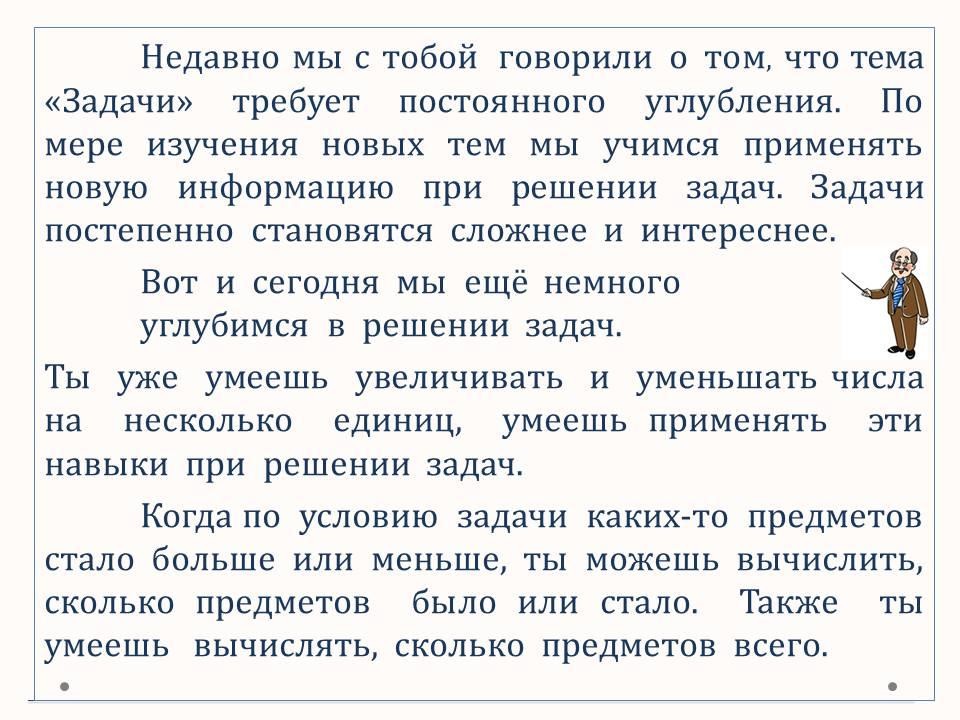 Недавно мы с тобой говорили о том, что тема «Задачи» требует постоянного углубления. По мере изучения новых тем мы учимся применять новую информацию при решении задач. Задачи постепенно становятся сложнее и интереснее.

Вот и сегодня мы ещё немного углубимся в решении задач.

Ты уже умеешь увеличивать и уменьшать числа на несколько единиц, умеешь применять эти навыки при решении задач.

Когда по условию задачи каких-то предметов стало больше или меньше, ты можешь вычислить, сколько предметов было или стало. Также ты умеешь вычислять, сколько предметов всего.